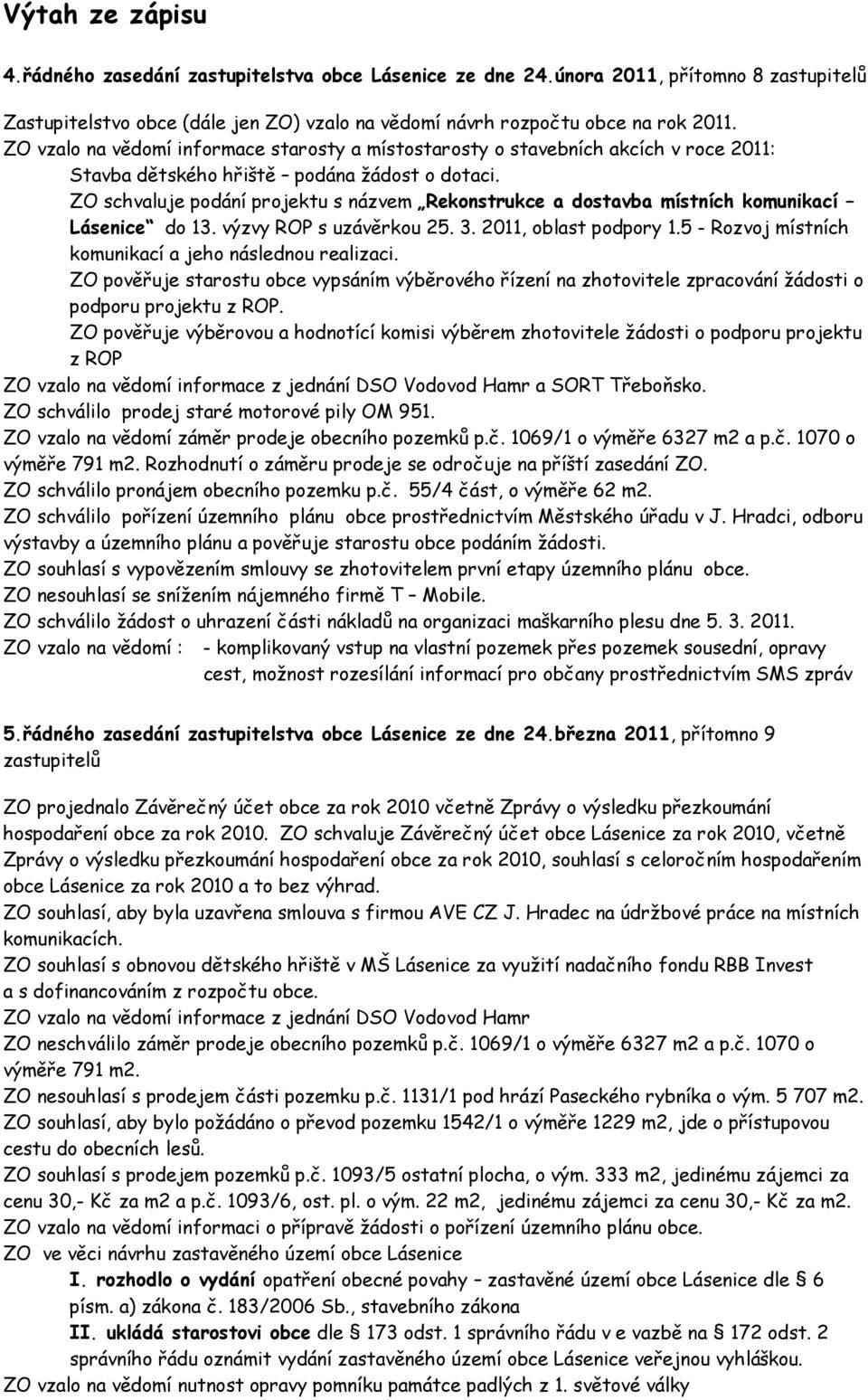 Výtah ze zápisu

4.řádného zasedání zastupitelstva obce Lásenice ze dne 24.února 2011, přítomno 8 zastupitelů

Zastupitelstvo obce (dále jen ZO) vzalo na vědomí návrh rozpočtu obce na rok 2011.
ZO vzalo na vědomí informace starosty a místostarosty o stavebních akcích v roce 2011:
Stavba dětského hřiště – podána žádost o dotaci.
ZO schvaluje podání projektu s názvem „Rekonstrukce a dostavba místních komunikací – Lásenice“ do 13. výzvy ROP s uzávěrkou 25. 3. 2011, oblast podpory 1.5 - Rozvoj místních komunikací a jeho následnou realizaci.
ZO pověřuje starostu obce vypsáním výběrového řízení na zhotovitele zpracování žádosti o podporu projektu z ROP.
ZO pověřuje výběrovou a hodnotící komisi výběrem zhotovitele žádosti o podporu projektu z ROP
ZO vzalo na vědomí informace z jednání DSO Vodovod Hamr a SORT Třeboňsko.
ZO schválilo prodej staré motorové pily OM 951.
ZO vzalo na vědomí záměr prodeje obecního pozemků p.č. 1069/1 o výměře 6327 m2 a p.č. 1070 o výměře 791 m2. Rozhodnutí o záměru prodeje se odročuje na příští zasedání ZO.
ZO schválilo pronájem obecního pozemku p.č. 55/4 část, o výměře 62 m2.
ZO schválilo pořízení územního plánu obce prostřednictvím Městského úřadu v J. Hradci, odboru výstavby a územního plánu a pověřuje starostu obce podáním žádosti.
ZO souhlasí s vypovězením smlouvy se zhotovitelem první etapy územního plánu obce.
ZO nesouhlasí se snížením nájemného firmě T – Mobile.
ZO schválilo žádost o uhrazení části nákladů na organizaci maškarního plesu dne 5. 3. 2011.
ZO vzalo na vědomí : - komplikovaný vstup na vlastní pozemek přes pozemek sousední, opravy cest, možnost rozesílání informací pro občany prostřednictvím SMS zpráv

5.řádného zasedání zastupitelstva obce Lásenice ze dne 24.března 2011, přítomno 9 zastupitelů

ZO projednalo Závěrečný účet obce za rok 2010 včetně Zprávy o výsledku přezkoumání hospodaření obce za rok 2010. ZO schvaluje Závěrečný účet obce Lásenice za rok 2010, včetně Zprávy o výsledku přezkoumání hospodaření obce za rok 2010, souhlasí s celoročním hospodařením obce Lásenice za rok 2010 a to bez výhrad.
ZO souhlasí, aby byla uzavřena smlouva s firmou AVE CZ J. Hradec na údržbové práce na místních komunikacích.
ZO souhlasí s obnovou dětského hřiště v MŠ Lásenice za využití nadačního fondu RBB Invest a s dofinancováním z rozpočtu obce.
ZO vzalo na vědomí informace z jednání DSO Vodovod Hamr
ZO neschválilo záměr prodeje obecního pozemků p.č. 1069/1 o výměře 6327 m2 a p.č. 1070 o výměře 791 m2.
ZO nesouhlasí s prodejem části pozemku p.č. 1131/1 pod hrází Paseckého rybníka o vým. 5 707 m2.
ZO souhlasí, aby bylo požádáno o převod pozemku 1542/1 o výměře 1229 m2, jde o přístupovou cestu do obecních lesů.
ZO souhlasí s prodejem pozemků p.č. 1093/5 ostatní plocha, o vým. 333 m2, jedinému zájemci za cenu 30,- Kč za m2 a p.č. 1093/6, ost. pl. o vým. 22 m2, jedinému zájemci za cenu 30,- Kč za m2.
ZO vzalo na vědomí informaci o přípravě žádosti o pořízení územního plánu obce.
ZO ve věci návrhu zastavěného území obce Lásenice
I. rozhodlo o vydání opatření obecné povahy – zastavěné území obce Lásenice dle § 6 písm. a) zákona č. 183/2006 Sb., stavebního zákona
II. ukládá starostovi obce dle § 173 odst. 1 správního řádu v e vazbě na § 172 odst. 2 správního řádu oznámit vydání zastavěného území obce Lásenice veřejnou vyhláškou.
ZO vzalo na vědomí nutnost opravy pomníku památce padlých z 1. světové války